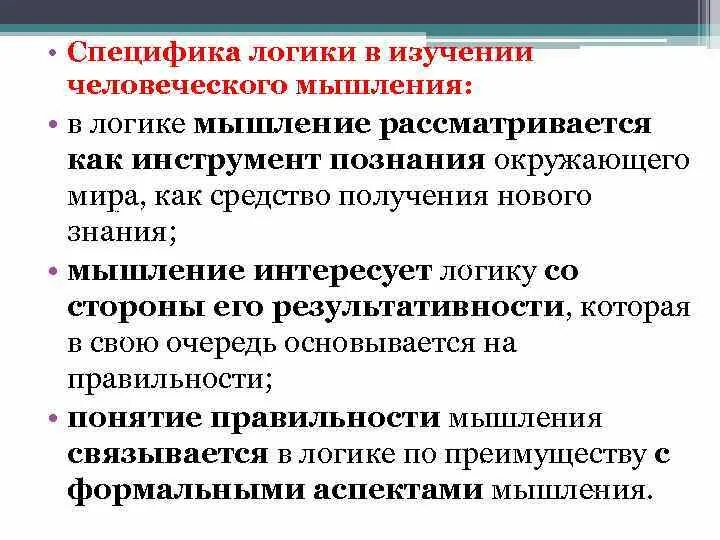 • Специфика логики в изучении человеческого мышления:

• в логике мышление рассматривается как инструмент познания окружающего мира, как средство получения нового знания;

• мышление интересует логику со стороны его результативности, которая в свою очередь основывается на правильности;

• понятие правильности мышления связывается в логике по преимуществу с формальными аспектами мышления.